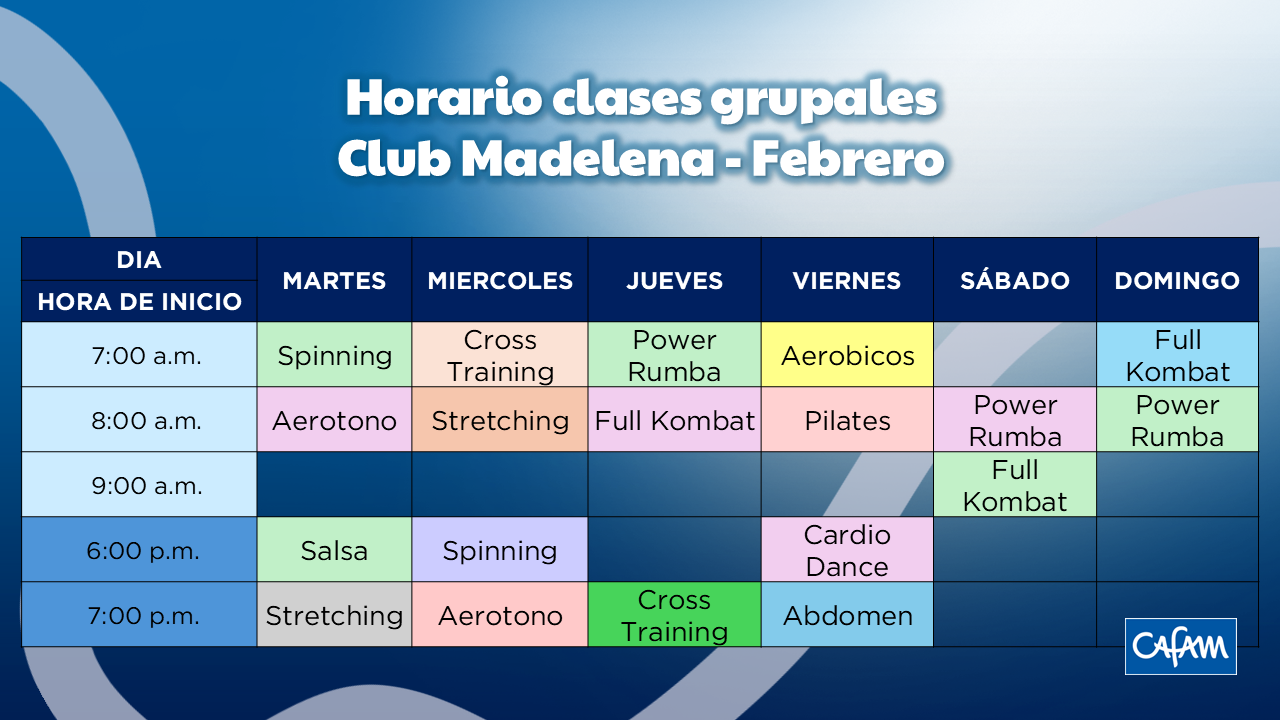 Horario clases grupales
Club Madelena - Febrero

| DIA HORA DE INICIO | MARTES | MIERCOLES | JUEVES | VIERNES | SÁBADO | DOMINGO |
|---|---|---|---|---|---|---|
| 7:00 a.m. | Spinning | Cross Training | Power Rumba | Aerobicos | | Full Kombat |
| 8:00 a.m. | Aerotono | Stretching | Full Kombat | Pilates | Power Rumba | Power Rumba |
| 9:00 a.m. | | | | | Full Kombat | |
| 6:00 p.m. | Salsa | Spinning | | Cardio Dance | | |
| 7:00 p.m. | Stretching | Aerotono | Cross Training | Abdomen | | |

CAFAM